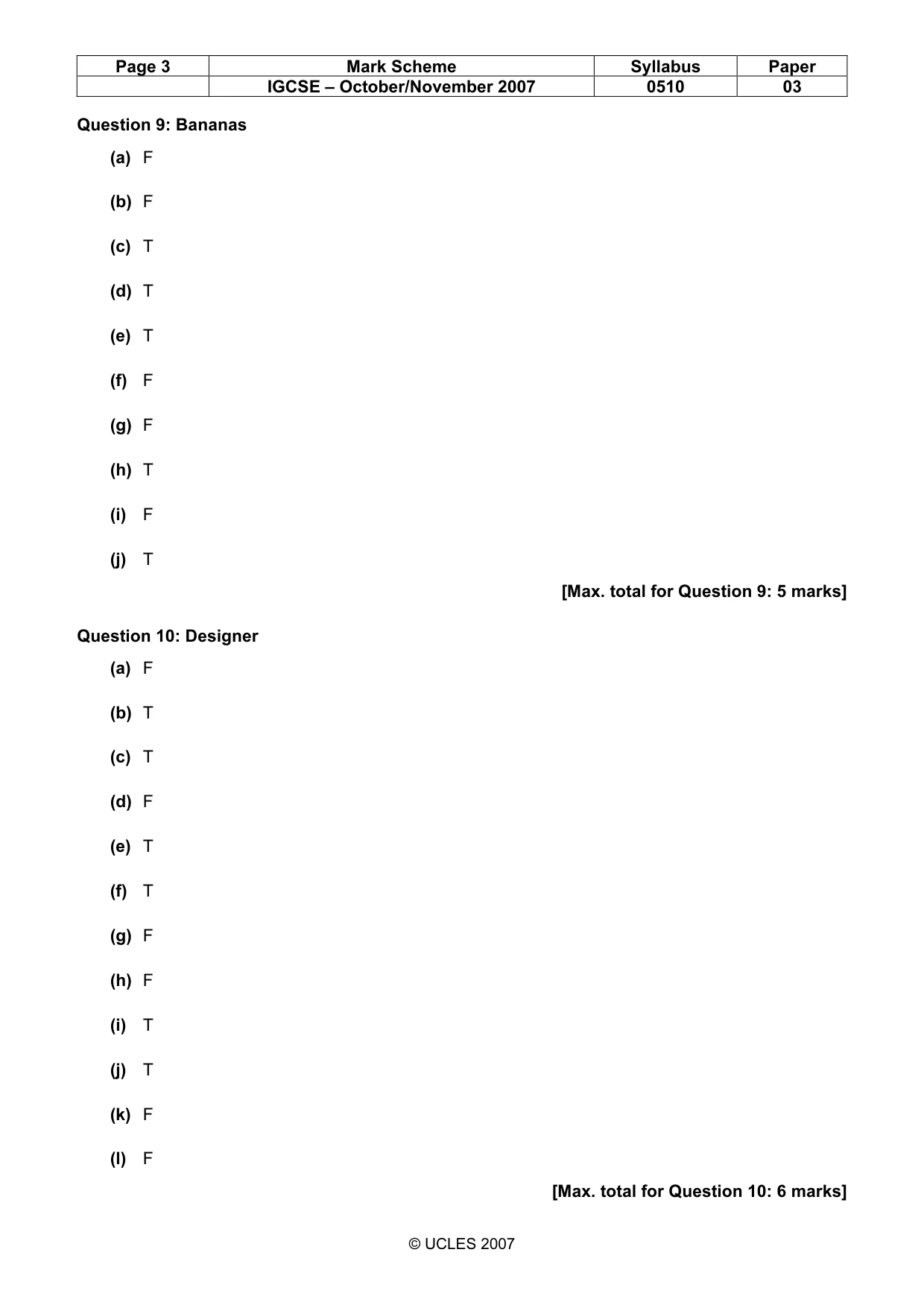 | Page 3 | Mark Scheme | Syllabus | Paper |
|---|---|---|---|
| | IGCSE – October/November 2007 | 0510 | 03 |

Question 9: Bananas

(a) F

(b) F

(c) T

(d) T

(e) T

(f) F

(g) F

(h) T

(i) F

(j) T

[Max. total for Question 9: 5 marks]

Question 10: Designer

(a) F

(b) T

(c) T

(d) F

(e) T

(f) T

(g) F

(h) F

(i) T

(j) T

(k) F

(l) F

[Max. total for Question 10: 6 marks]

© UCLES 2007